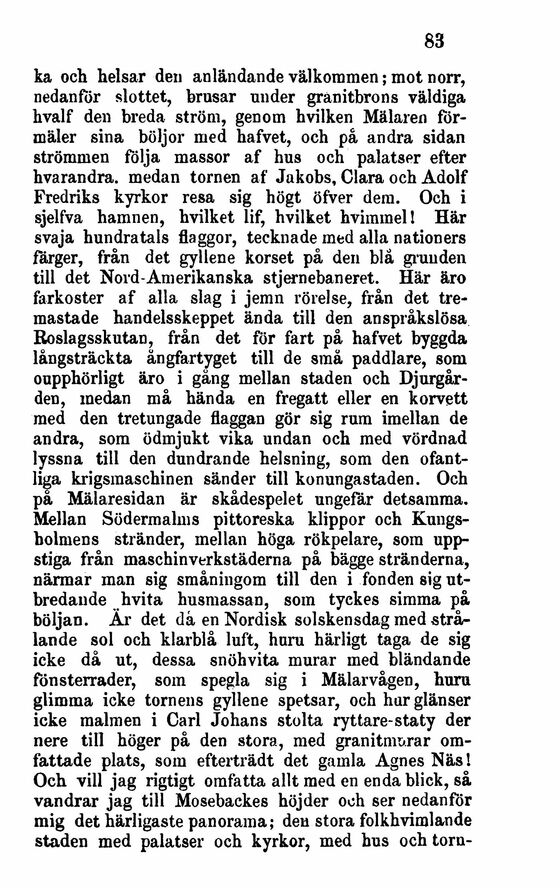 83

ka och helsar den anländande välkommen; mot norr, nedanför slottet, brusar under granitbrons väldiga hvalf den breda ström, genom hvilken Mälaren förmäler sina böljor med hafvet, och på andra sidan strömmen följa massor af hus och palatser efter hvarandra. medan tornen af Jakobs, Clara och Adolf Fredriks kyrkor resa sig högt öfver dem. Och i sjelfva hamnen, hvilket lif, hvilket hvimmel! Här svaja hundratals flaggor, tecknade med alla nationers färger, från det gyllene korset på den blå grunden till det Nord-Amerikanska stjernebaneret. Här äro farkoster af alla slag i jemn rörelse, från det tremastade handelsskeppet ända till den anspråkslösa Roslagsskutan, från det för fart på hafvet byggda långsträckta ångfartyget till de små paddlare, som oupphörligt äro i gång mellan staden och Djurgården, medan må hända en fregatt eller en korvett med den tretungade flaggan gör sig rum imellan de andra, som ödmjukt vika undan och med vördnad lyssna till den dundrande helsning, som den ofantliga krigsmaschinen sänder till konungastaden. Och på Mälaresidan är skådespelet ungefär detsamma. Mellan Södermalms pittoreska klippor och Kungsholmens stränder, mellan höga rökpelare, som uppstiga från maschinverkstäderna på bägge stränderna, närmar man sig småningom till den i fonden sig utbredande hvita husmassan, som tyckes simma på böljan. Är det då en Nordisk solskensdag med strålande sol och klarblå luft, huru härligt taga de sig icke då ut, dessa snöhvita murar med bländande fönsterrader, som spegla sig i Mälarvågen, huru glimma icke tornens gyllene spetsar, och hur glänser icke malmen i Carl Johans stolta ryttare-staty der nere till höger på den stora, med granitmurar omfattade plats, som efterträdt det gamla Agnes Näs! Och vill jag rigtigt omfatta allt med en enda blick, så vandrar jag till Mosebackes höjder och ser nedanför mig det härligaste panorama; den stora folkhvimlande staden med palatser och kyrkor, med hus och torn-